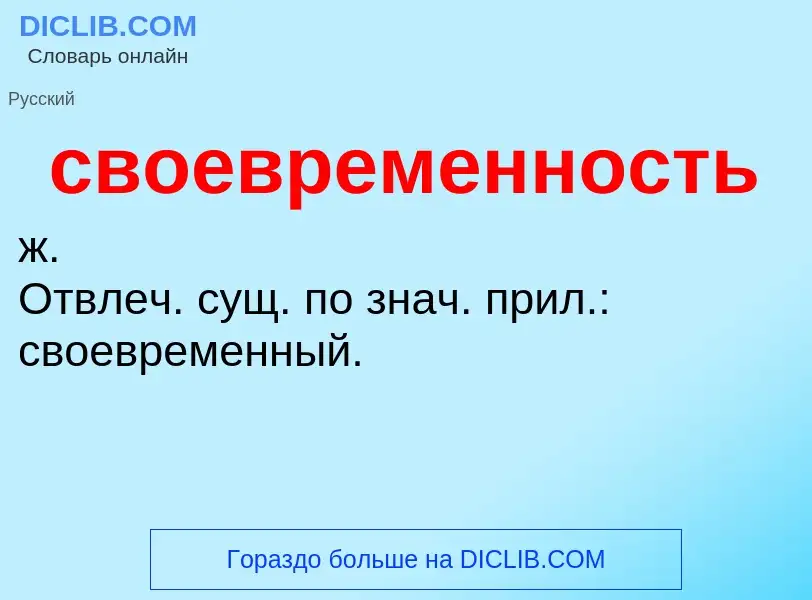 DICLIB.COM
Словарь онлайн

Русский

своевременность

ж.
Отвлеч. сущ. по знач. прил.: своевременный.

Гораздо больше на DICLIB.COM